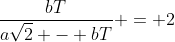 $\frac{bT}{a\sqrt{2}+-+bT}+=+2$